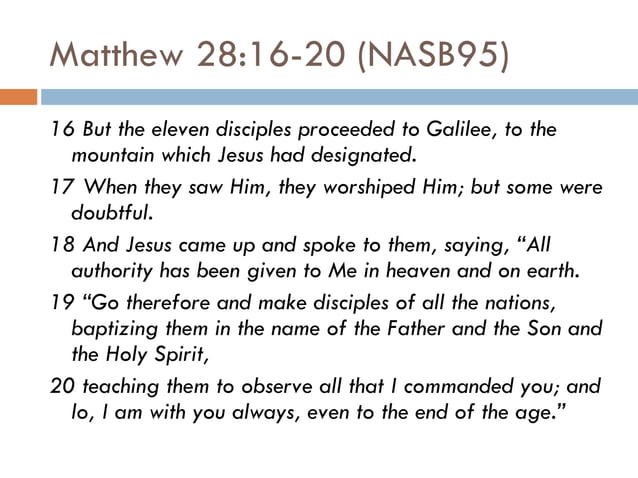 Matthew 28:16-20 (NASB95)

16 But the eleven disciples proceeded to Galilee, to the mountain which Jesus had designated.

17 When they saw Him, they worshiped Him; but some were doubtful.

18 And Jesus came up and spoke to them, saying, “All authority has been given to Me in heaven and on earth.

19 “Go therefore and make disciples of all the nations, baptizing them in the name of the Father and the Son and the Holy Spirit,

20 teaching them to observe all that I commanded you; and lo, I am with you always, even to the end of the age.”